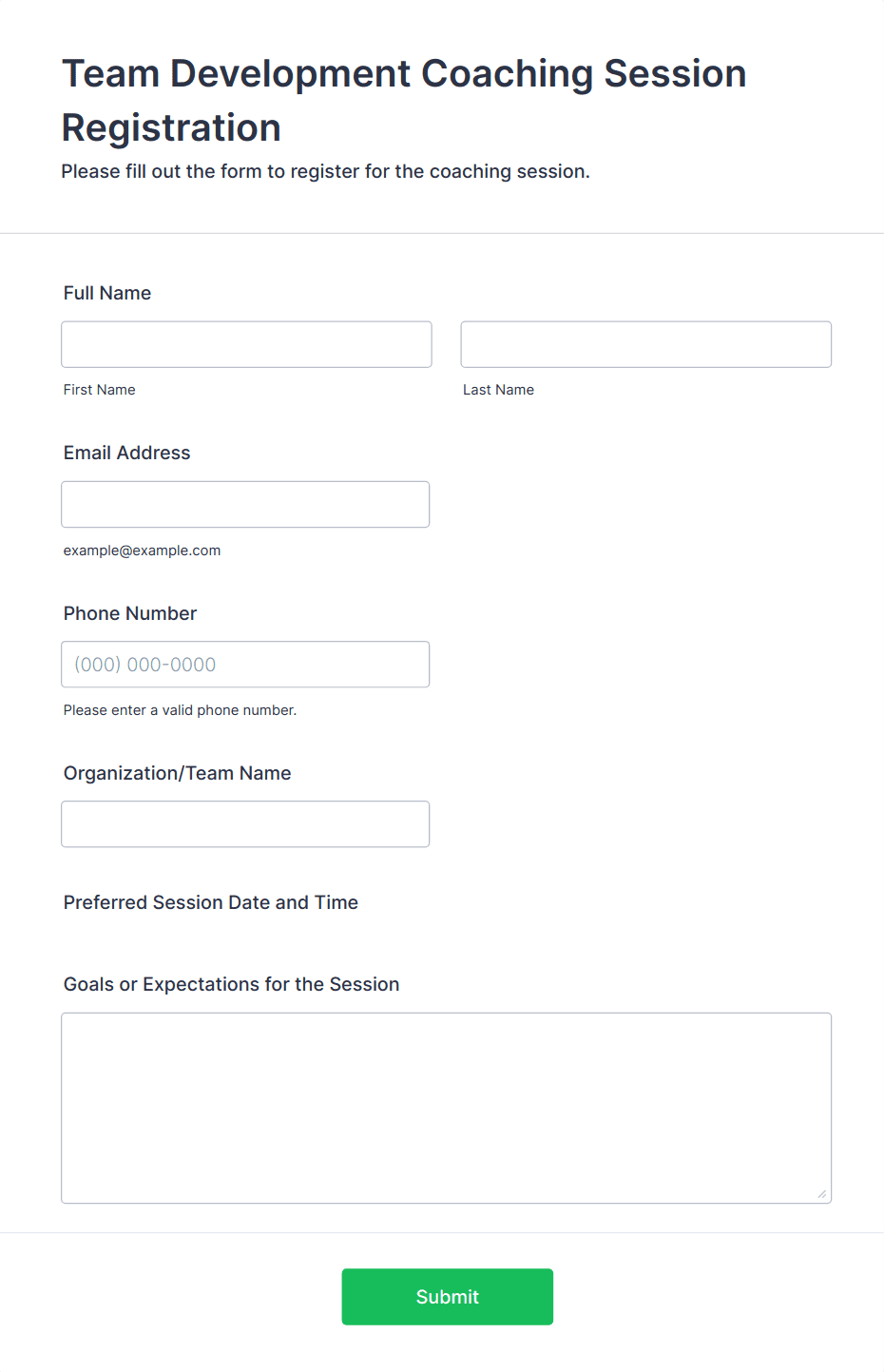 Team Development Coaching Session Registration

Please fill out the form to register for the coaching session.

Full Name

First Name

Last Name

Email Address

example@example.com

Phone Number

(000) 000-0000

Please enter a valid phone number.

Organization/Team Name

Preferred Session Date and Time

Goals or Expectations for the Session

Submit